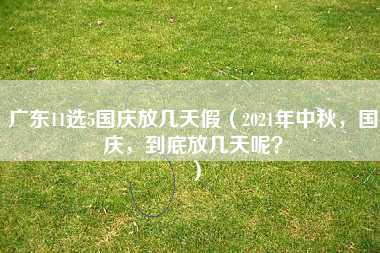 广东11选5国庆放几天假（2021年中秋，国庆，到底放几天呢？）